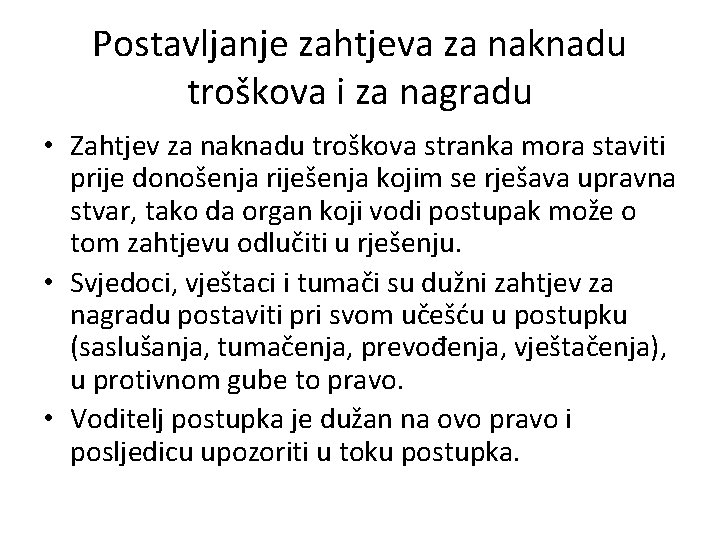 Postavljanje zahtjeva za naknadu troškova i za nagradu

• Zahtjev za naknadu troškova stranka mora staviti prije donošenja riješenja kojim se rješava upravna stvar, tako da organ koji vodi postupak može o tom zahtjevu odlučiti u rješenju.
• Svjedoci, vještaci i tumači su dužni zahtjev za nagradu postaviti pri svom učešću u postupku (saslušanja, tumačenja, prevođenja, vještačenja), u protivnom gube to pravo.
• Voditelj postupka je dužan na ovo pravo i posljedicu upozoriti u toku postupka.